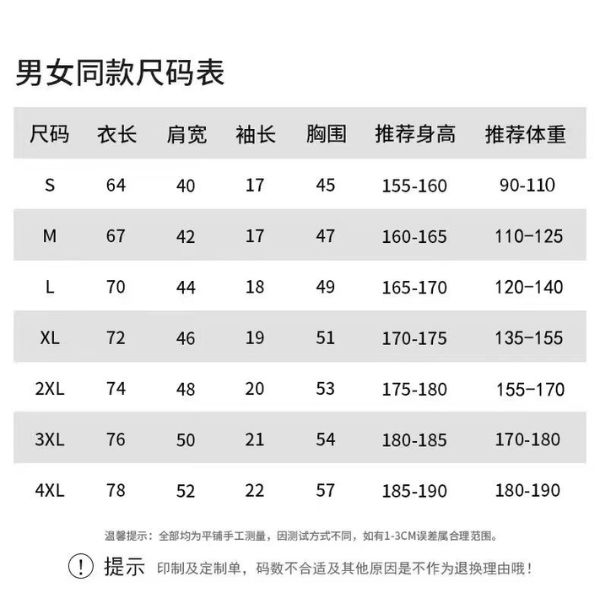 男女同款尺码表

| 尺码 | 衣长 | 肩宽 | 袖长 | 胸围 | 推荐身高 | 推荐体重 |
|---|---|---|---|---|---|---|
| S | 64 | 40 | 17 | 45 | 155-160 | 90-110 |
| M | 67 | 42 | 17 | 47 | 160-165 | 110-125 |
| L | 70 | 44 | 18 | 49 | 165-170 | 120-140 |
| XL | 72 | 46 | 19 | 51 | 170-175 | 135-155 |
| 2XL | 74 | 48 | 20 | 53 | 175-180 | 155-170 |
| 3XL | 76 | 50 | 21 | 54 | 180-185 | 170-180 |
| 4XL | 78 | 52 | 22 | 57 | 185-190 | 180-190 |

温馨提示：全部均为平铺手工测量，因测试方式不同，如有1-3CM误差属合理范围。

! 提示 印制及定制单，码数不合适及其他原因是不作为退换理由哦！